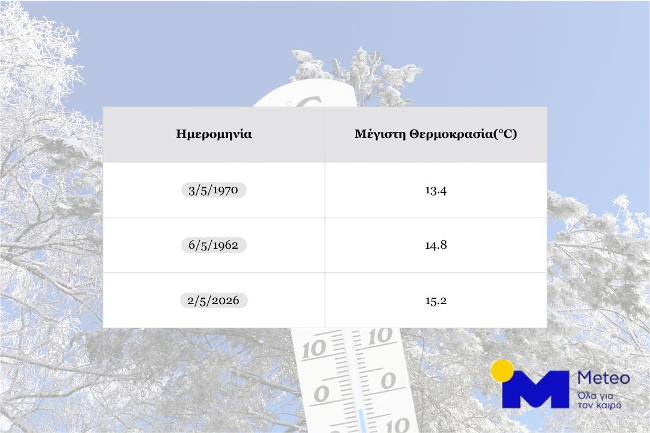 | Ημερομηνία | Μέγιστη Θερμοκρασία(°C) |
|---|---|
| 3/5/1970 | 13.4 |
| 6/5/1962 | 14.8 |
| 2/5/2026 | 15.2 |

10 10
0 0
10

Meteo
Όλα για
τον καιρό